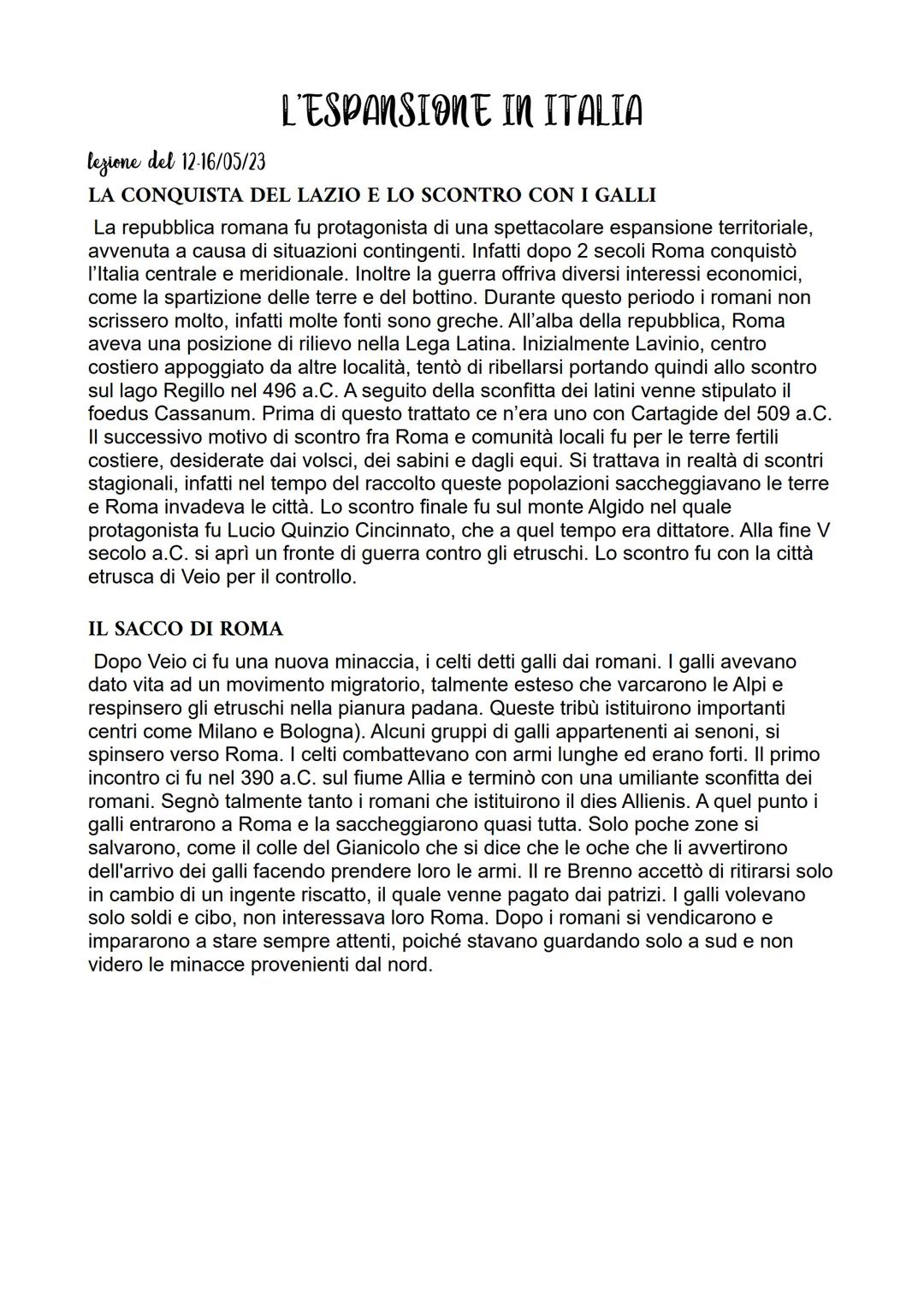 L'ESPANSIONE IN ITALIA

lezione del 12-16/05/23

LA CONQUISTA DEL LAZIO E LO SCONTRO CON I GALLI

La repubblica romana fu protagonista di una spettacolare espansione territoriale, avvenuta a causa di situazioni contingenti. Infatti dopo 2 secoli Roma conquistò l'Italia centrale e meridionale. Inoltre la guerra offriva diversi interessi economici, come la spartizione delle terre e del bottino. Durante questo periodo i romani non scrissero molto, infatti molte fonti sono greche. All'alba della repubblica, Roma aveva una posizione di rilievo nella Lega Latina. Inizialmente Lavinio, centro costiero appoggiato da altre località, tentò di ribellarsi portando quindi allo scontro sul lago Regillo nel 496 a.C. A seguito della sconfitta dei latini venne stipulato il foedus Cassanum. Prima di questo trattato ce n'era uno con Cartagide del 509 a.C. Il successivo motivo di scontro fra Roma e comunità locali fu per le terre fertili costiere, desiderate dai volsci, dei sabini e dagli equi. Si trattava in realtà di scontri stagionali, infatti nel tempo del raccolto queste popolazioni saccheggiavano le terre e Roma invadeva le città. Lo scontro finale fu sul monte Algido nel quale protagonista fu Lucio Quinzio Cincinnato, che a quel tempo era dittatore. Alla fine V secolo a.C. si aprì un fronte di guerra contro gli etruschi. Lo scontro fu con la città etrusca di Veio per il controllo.

IL SACCO DI ROMA

Dopo Veio ci fu una nuova minaccia, i celti detti galli dai romani. I galli avevano dato vita ad un movimento migratorio, talmente esteso che varcarono le Alpi e respinsero gli etruschi nella pianura padana. Queste tribù istituirono importanti centri come Milano e Bologna). Alcuni gruppi di galli appartenenti ai senoni, si spinsero verso Roma. I celti combattevano con armi lunghe ed erano forti. Il primo incontro ci fu nel 390 a.C. sul fiume Allia e terminò con una umiliante sconfitta dei romani. Segnò talmente tanto i romani che istituirono il dies Allienis. A quel punto i galli entrarono a Roma e la saccheggiarono quasi tutta. Solo poche zone si salvarono, come il colle del Gianicolo che si dice che le oche che li avvertirono dell'arrivo dei galli facendo prendere loro le armi. Il re Brenno accettò di ritirarsi solo in cambio di un ingente riscatto, il quale venne pagato dai patrizi. I galli volevano solo soldi e cibo, non interessava loro Roma. Dopo i romani si vendicarono e impararono a stare sempre attenti, poiché stavano guardando solo a sud e non videro le minacce provenienti dal nord.